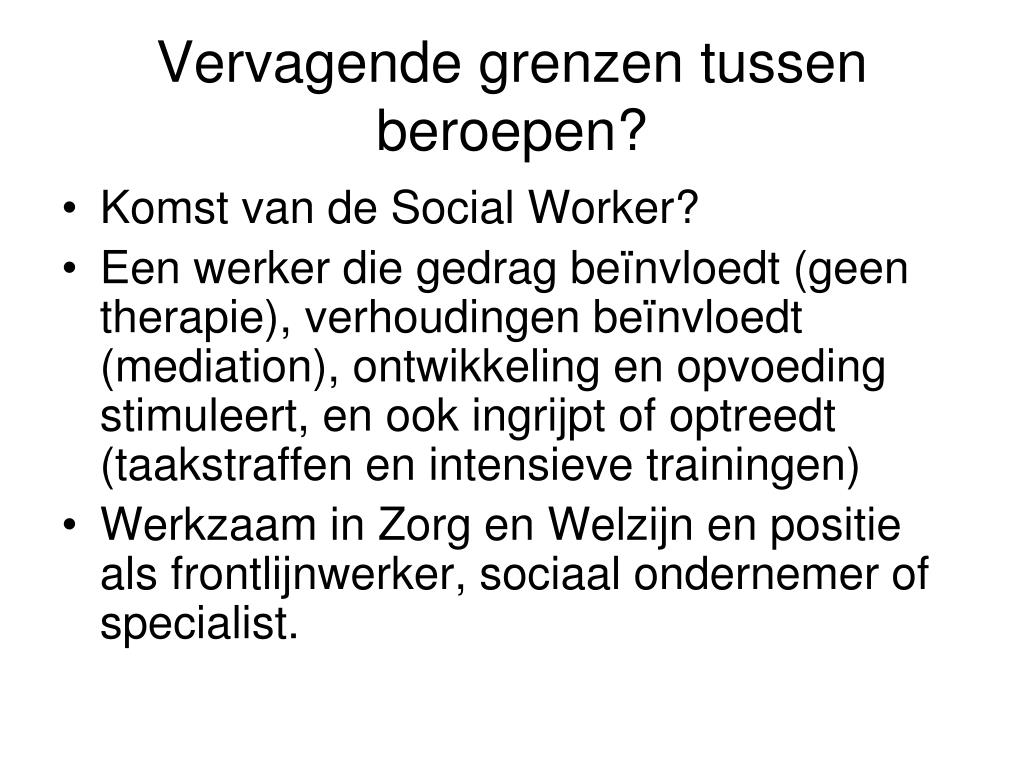 Vervagende grenzen tussen beroepen?

• Komst van de Social Worker?
• Een werker die gedrag beïnvloedt (geen therapie), verhoudingen beïnvloedt (mediation), ontwikkeling en opvoeding stimuleert, en ook ingrijpt of optreedt (taakstraffen en intensieve trainingen)
• Werkzaam in Zorg en Welzijn en positie als frontlijnwerker, sociaal ondernemer of specialist.